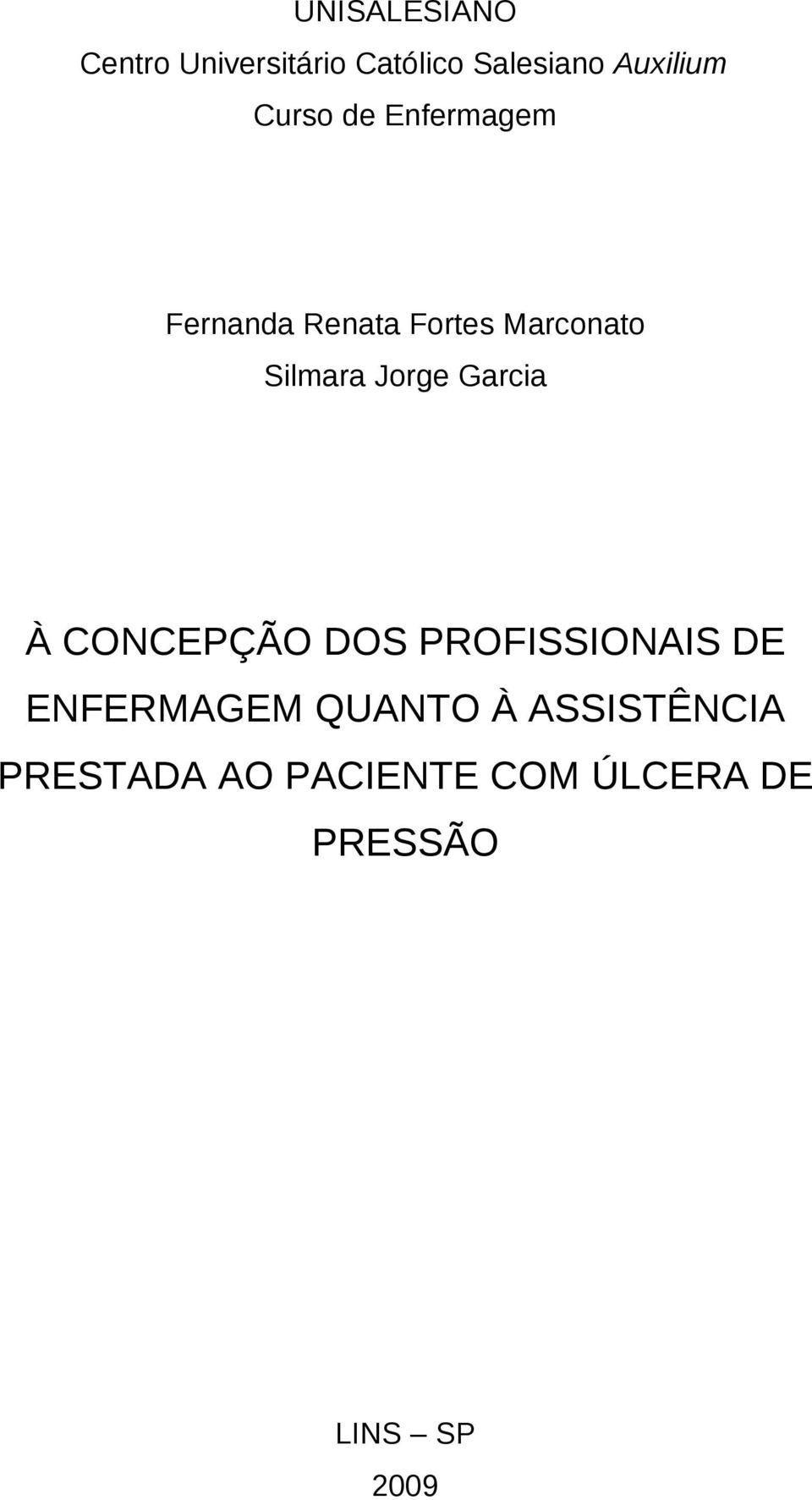 UNISALESIANO
Centro Universitário Católico Salesiano Auxilium
Curso de Enfermagem

Fernanda Renata Fortes Marconato
Silmara Jorge Garcia

À CONCEPÇÃO DOS PROFISSIONAIS DE ENFERMAGEM QUANTO À ASSISTÊNCIA PRESTADA AO PACIENTE COM ÚLCERA DE PRESSÃO

LINS – SP
2009